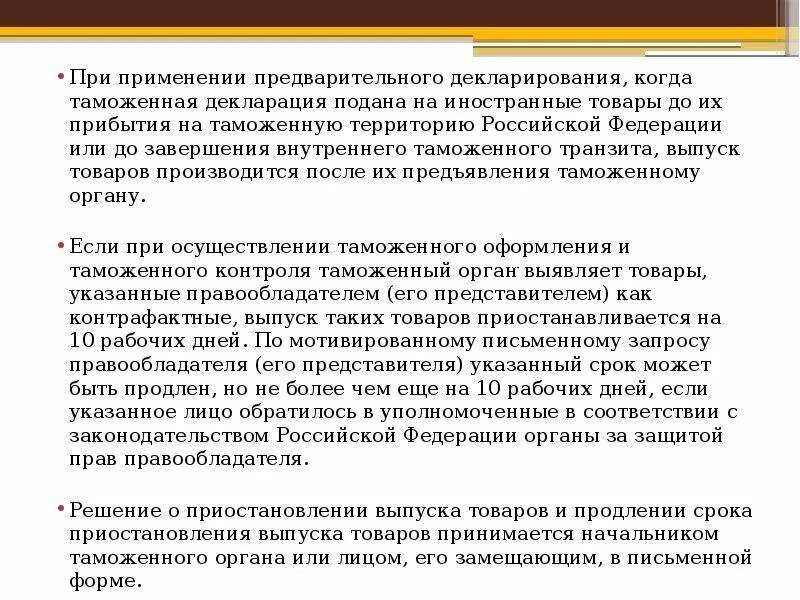 • При применении предварительного декларирования, когда таможенная декларация подана на иностранные товары до их прибытия на таможенную территорию Российской Федерации или до завершения внутреннего таможенного транзита, выпуск товаров производится после их предъявления таможенному органу.

• Если при осуществлении таможенного оформления и таможенного контроля таможенный орган выявляет товары, указанные правообладателем (его представителем) как контрафактные, выпуск таких товаров приостанавливается на 10 рабочих дней. По мотивированному письменному запросу правообладателя (его представителя) указанный срок может быть продлен, но не более чем еще на 10 рабочих дней, если указанное лицо обратилось в уполномоченные в соответствии с законодательством Российской Федерации органы за защитой прав правообладателя.

• Решение о приостановлении выпуска товаров и продлении срока приостановления выпуска товаров принимается начальником таможенного органа или лицом, его замещающим, в письменной форме.